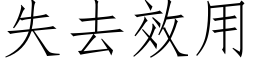 失去效用